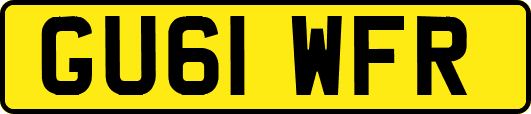 GU61 WFR